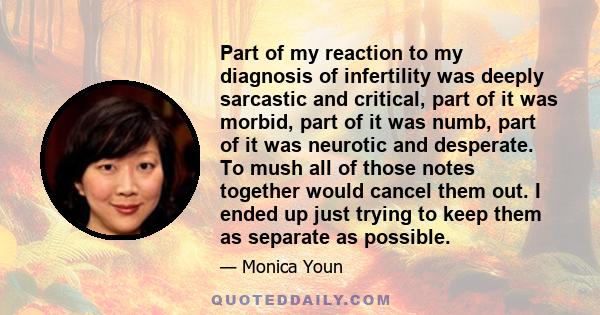 Part of my reaction to my diagnosis of infertility was deeply sarcastic and critical, part of it was morbid, part of it was numb, part of it was neurotic and desperate. To mush all of those notes together would cancel them out. I ended up just trying to keep them as separate as possible.

— Monica Youn

QUOTEDDAILY.COM